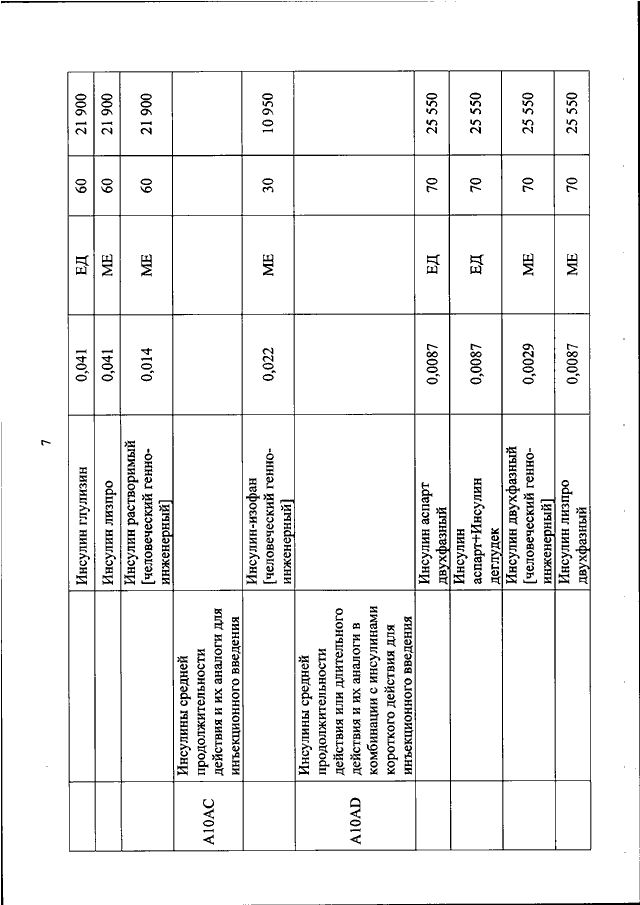 7

| | | | | | | |
|---|---|---|---|---|---|---|
| | | Инсулин глулизин | 0,041 | ЕД | 60 | 21 900 |
| | | Инсулин лизпро | 0,041 | МЕ | 60 | 21 900 |
| | | Инсулин растворимый [человеческий генно-инженерный] | 0,014 | МЕ | 60 | 21 900 |
| A10AC | Инсулины средней продолжительности действия и их аналоги для инъекционного введения | | | | | |
| | | Инсулин-изофан [человеческий генно-инженерный] | 0,022 | МЕ | 30 | 10 950 |
| A10AD | Инсулины средней продолжительности действия или длительного действия и их аналоги в комбинации с инсулинами короткого действия для инъекционного введения | | | | | |
| | | Инсулин аспарт двухфазный | 0,0087 | ЕД | 70 | 25 550 |
| | | Инсулин аспарт+Инсулин деглудек | 0,0087 | ЕД | 70 | 25 550 |
| | | Инсулин двухфазный [человеческий генно-инженерный] | 0,0029 | МЕ | 70 | 25 550 |
| | | Инсулин лизпро двухфазный | 0,0087 | МЕ | 70 | 25 550 |